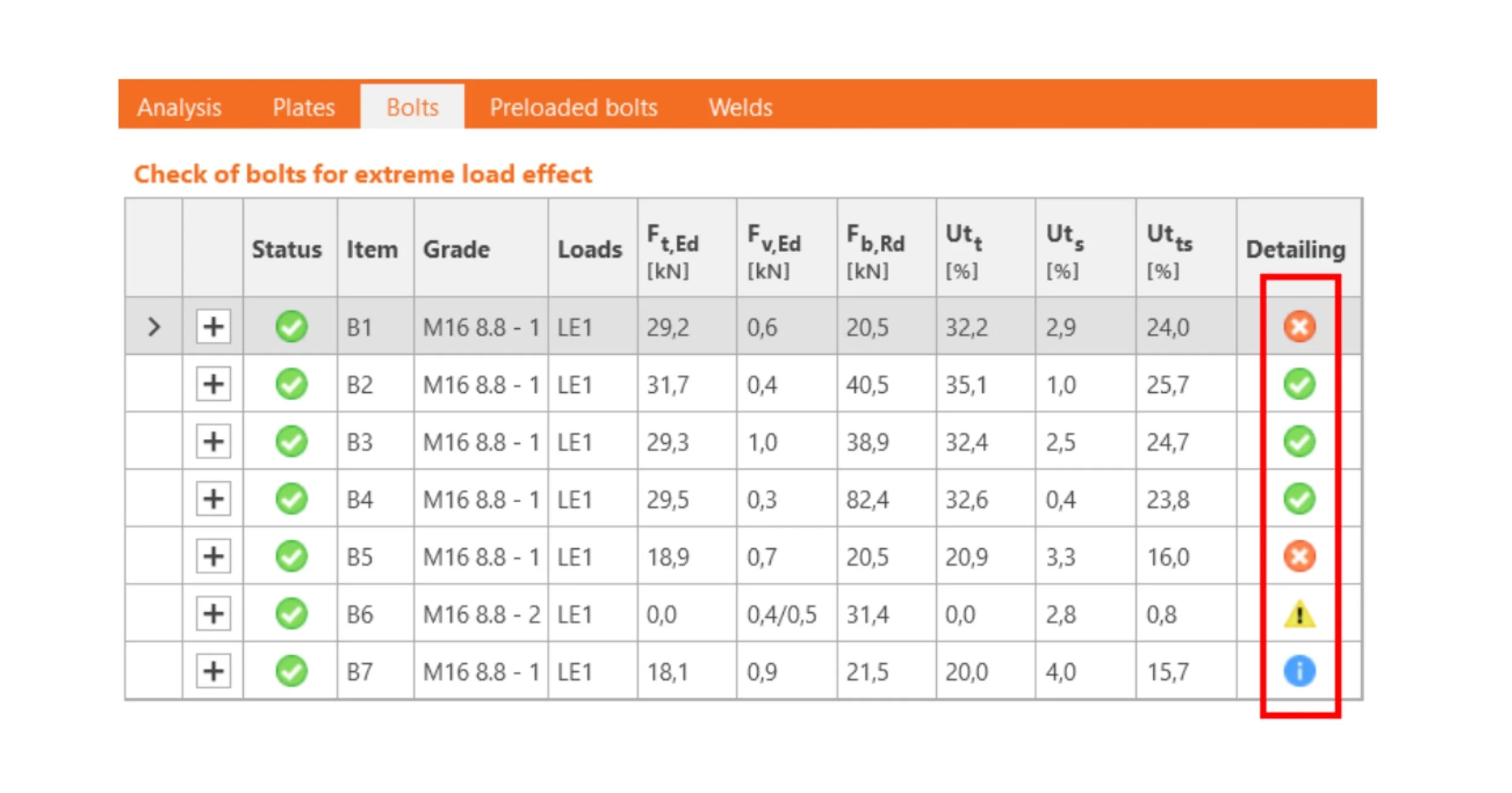 Analysis Plates Bolts Preloaded bolts Welds

Check of bolts for extreme load effect

|  |  | Status | Item | Grade | Loads | $F_{t,Ed}$ [kN] | $F_{v,Ed}$ [kN] | $F_{b,Rd}$ [kN] | $Ut_t$ [%] | $Ut_s$ [%] | $Ut_{ts}$ [%] | Detailing |
|---|---|---|---|---|---|---|---|---|---|---|---|---|
| > | + |  | B1 | M16 8.8 - 1 | LE1 | 29,2 | 0,6 | 20,5 | 32,2 | 2,9 | 24,0 |  |
|  | + |  | B2 | M16 8.8 - 1 | LE1 | 31,7 | 0,4 | 40,5 | 35,1 | 1,0 | 25,7 |  |
|  | + |  | B3 | M16 8.8 - 1 | LE1 | 29,3 | 1,0 | 38,9 | 32,4 | 2,5 | 24,7 |  |
|  | + |  | B4 | M16 8.8 - 1 | LE1 | 29,5 | 0,3 | 82,4 | 32,6 | 0,4 | 23,8 |  |
|  | + |  | B5 | M16 8.8 - 1 | LE1 | 18,9 | 0,7 | 20,5 | 20,9 | 3,3 | 16,0 |  |
|  | + |  | B6 | M16 8.8 - 2 | LE1 | 0,0 | 0,4/0,5 | 31,4 | 0,0 | 2,8 | 0,8 | ! |
|  | + |  | B7 | M16 8.8 - 1 | LE1 | 18,1 | 0,9 | 21,5 | 20,0 | 4,0 | 15,7 | i |